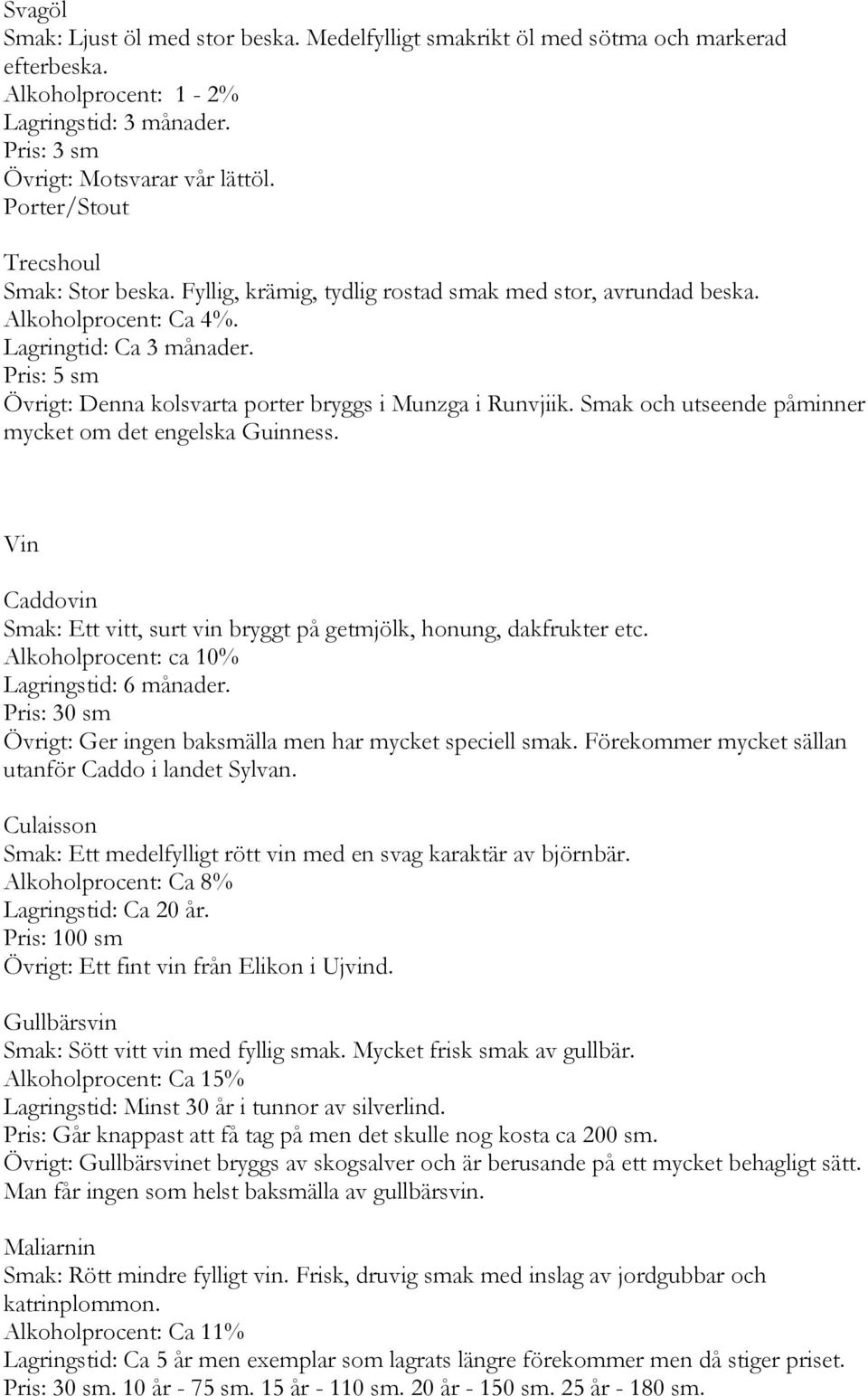 Svagöl
Smak: Ljust öl med stor beska. Medelfylligt smakrikt öl med sötma och markerad efterbeska.
Alkoholprocent: 1 - 2%
Lagringstid: 3 månader.
Pris: 3 sm
Övrigt: Motsvarar vår lättöl.
Porter/Stout

Trecshoul
Smak: Stor beska. Fyllig, krämig, tydlig rostad smak med stor, avrundad beska.
Alkoholprocent: Ca 4%.
Lagringtid: Ca 3 månader.
Pris: 5 sm
Övrigt: Denna kolsvarta porter bryggs i Munzga i Runvjiik. Smak och utseende påminner mycket om det engelska Guinness.

Vin

Caddovin
Smak: Ett vitt, surt vin bryggt på getmjölk, honung, dakfrukter etc.
Alkoholprocent: ca 10%
Lagringstid: 6 månader.
Pris: 30 sm
Övrigt: Ger ingen baksmälla men har mycket speciell smak. Förekommer mycket sällan utanför Caddo i landet Sylvan.

Culaisson
Smak: Ett medelfylligt rött vin med en svag karaktär av björnbär.
Alkoholprocent: Ca 8%
Lagringstid: Ca 20 år.
Pris: 100 sm
Övrigt: Ett fint vin från Elikon i Ujvind.

Gullbärsvin
Smak: Sött vitt vin med fyllig smak. Mycket frisk smak av gullbär.
Alkoholprocent: Ca 15%
Lagringstid: Minst 30 år i tunnor av silverlind.
Pris: Går knappast att få tag på men det skulle nog kosta ca 200 sm.
Övrigt: Gullbärsvinet bryggs av skogsalver och är berusande på ett mycket behagligt sätt. Man får ingen som helst baksmälla av gullbärsvin.

Maliarnin
Smak: Rött mindre fylligt vin. Frisk, druvig smak med inslag av jordgubbar och katrinplommon.
Alkoholprocent: Ca 11%
Lagringstid: Ca 5 år men exemplar som lagrats längre förekommer men då stiger priset.
Pris: 30 sm. 10 år - 75 sm. 15 år - 110 sm. 20 år - 150 sm. 25 år - 180 sm.